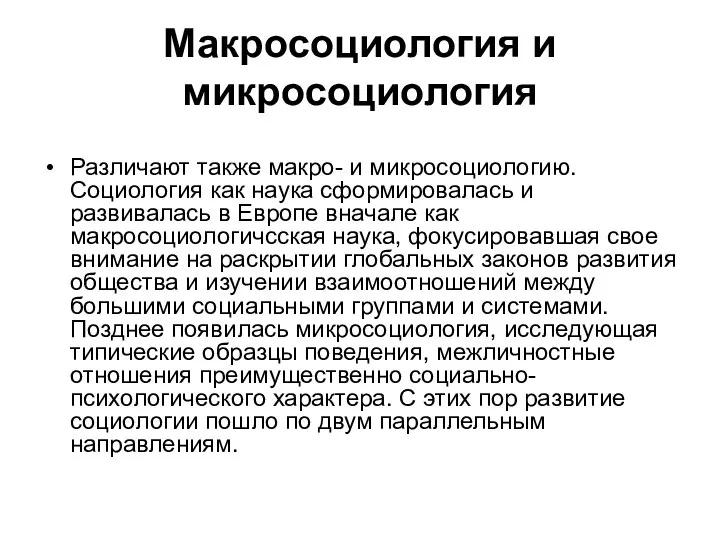 Макросоциология и микросоциология

• Различают также макро- и микросоциологию. Социология как наука сформировалась и развивалась в Европе вначале как макросоциологичсская наука, фокусировавшая свое внимание на раскрытии глобальных законов развития общества и изучении взаимоотношений между большими социальными группами и системами. Позднее появилась микросоциология, исследующая типические образцы поведения, межличностные отношения преимущественно социально-психологического характера. С этих пор развитие социологии пошло по двум параллельным направлениям.